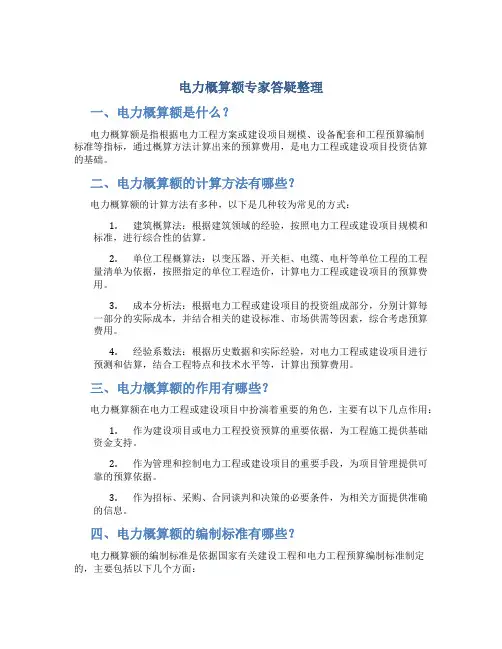 电力概算额专家答疑整理

一、电力概算额是什么？

电力概算额是指根据电力工程方案或建设项目规模、设备配套和工程预算编制标准等指标，通过概算方法计算出来的预算费用，是电力工程或建设项目投资估算的基础。

二、电力概算额的计算方法有哪些？

电力概算额的计算方法有多种，以下是几种较为常见的方式：

1. 建筑概算法：根据建筑领域的经验，按照电力工程或建设项目规模和标准，进行综合性的估算。

2. 单位工程概算法：以变压器、开关柜、电缆、电杆等单位工程的工程量清单为依据，按照指定的单位工程造价，计算电力工程或建设项目的预算费用。

3. 成本分析法：根据电力工程或建设项目的投资组成部分，分别计算每一部分的实际成本，并结合相关的建设标准、市场供需等因素，综合考虑预算费用。

4. 经验系数法：根据历史数据和实际经验，对电力工程或建设项目进行预测和估算，结合工程特点和技术水平等，计算出预算费用。

三、电力概算额的作用有哪些？

电力概算额在电力工程或建设项目中扮演着重要的角色，主要有以下几点作用：

1. 作为建设项目或电力工程投资预算的重要依据，为工程施工提供基础资金支持。

2. 作为管理和控制电力工程或建设项目的重要手段，为项目管理提供可靠的预算依据。

3. 作为招标、采购、合同谈判和决策的必要条件，为相关方面提供准确的信息。

四、电力概算额的编制标准有哪些？

电力概算额的编制标准是依据国家有关建设工程和电力工程预算编制标准制定的，主要包括以下几个方面：